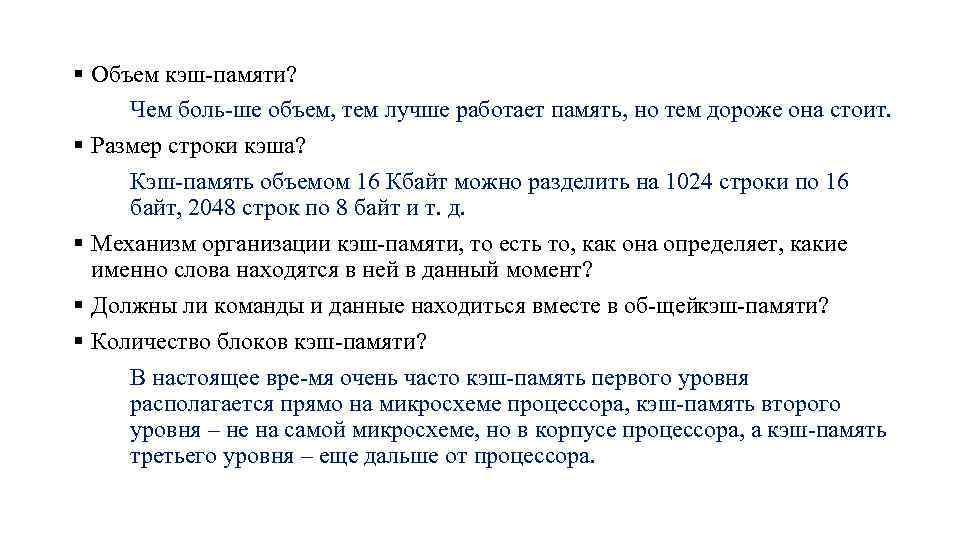 ▪ Объем кэш-памяти?

Чем боль-ше объем, тем лучше работает память, но тем дороже она стоит.

▪ Размер строки кэша?

Кэш-память объемом 16 Кбайт можно разделить на 1024 строки по 16 байт, 2048 строк по 8 байт и т. д.

▪ Механизм организации кэш-памяти, то есть то, как она определяет, какие именно слова находятся в ней в данный момент?

▪ Должны ли команды и данные находиться вместе в об-щейкэш-памяти?

▪ Количество блоков кэш-памяти?

В настоящее вре-мя очень часто кэш-память первого уровня располагается прямо на микросхеме процессора, кэш-память второго уровня – не на самой микросхеме, но в корпусе процессора, а кэш-память третьего уровня – еще дальше от процессора.